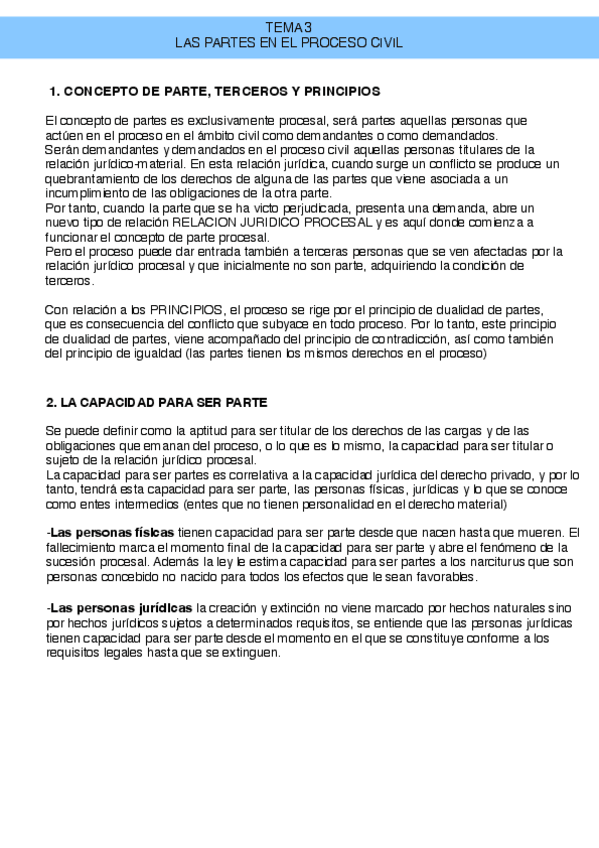 TEMA 3
LAS PARTES EN EL PROCESO CIVIL

1. CONCEPTO DE PARTE, TERCEROS Y PRINCIPIOS

El concepto de partes es exclusivamente procesal, será partes aquellas personas que actúen en el proceso en el ámbito civil como demandantes o como demandados.
Serán demandantes y demandados en el proceso civil aquellas personas titulares de la relación jurídico-material. En esta relación jurídica, cuando surge un conflicto se produce un quebrantamiento de los derechos de alguna de las partes que viene asociada a un incumplimiento de las obligaciones de la otra parte.
Por tanto, cuando la parte que se ha victo perjudicada, presenta una demanda, abre un nuevo tipo de relación RELACION JURIDICO PROCESAL y es aquí donde comienza a funcionar el concepto de parte procesal.
Pero el proceso puede dar entrada también a terceras personas que se ven afectadas por la relación jurídico procesal y que inicialmente no son parte, adquiriendo la condición de terceros.

Con relación a los PRINCIPIOS, el proceso se rige por el principio de dualidad de partes, que es consecuencia del conflicto que subyace en todo proceso. Por lo tanto, este principio de dualidad de partes, viene acompañado del principio de contradicción, así como también del principio de igualdad (las partes tienen los mismos derechos en el proceso)

2. LA CAPACIDAD PARA SER PARTE

Se puede definir como la aptitud para ser titular de los derechos de las cargas y de las obligaciones que emanan del proceso, o lo que es lo mismo, la capacidad para ser titular o sujeto de la relación jurídico procesal.
La capacidad para ser partes es correlativa a la capacidad jurídica del derecho privado, y por lo tanto, tendrá esta capacidad para ser parte, las personas físicas, jurídicas y lo que se conoce como entes intermedios (entes que no tienen personalidad en el derecho material)

-Las personas físicas tienen capacidad para ser parte desde que nacen hasta que mueren. El fallecimiento marca el momento final de la capacidad para ser parte y abre el fenómeno de la sucesión procesal. Además la ley le estima capacidad para ser partes a los narciturus que son personas concebido no nacido para todos los efectos que le sean favorables.

-Las personas jurídicas la creación y extinción no viene marcado por hechos naturales sino por hechos jurídicos sujetos a determinados requisitos, se entiende que las personas jurídicas tienen capacidad para ser parte desde el momento en el que se constituye conforme a los requisitos legales hasta que se extinguen.